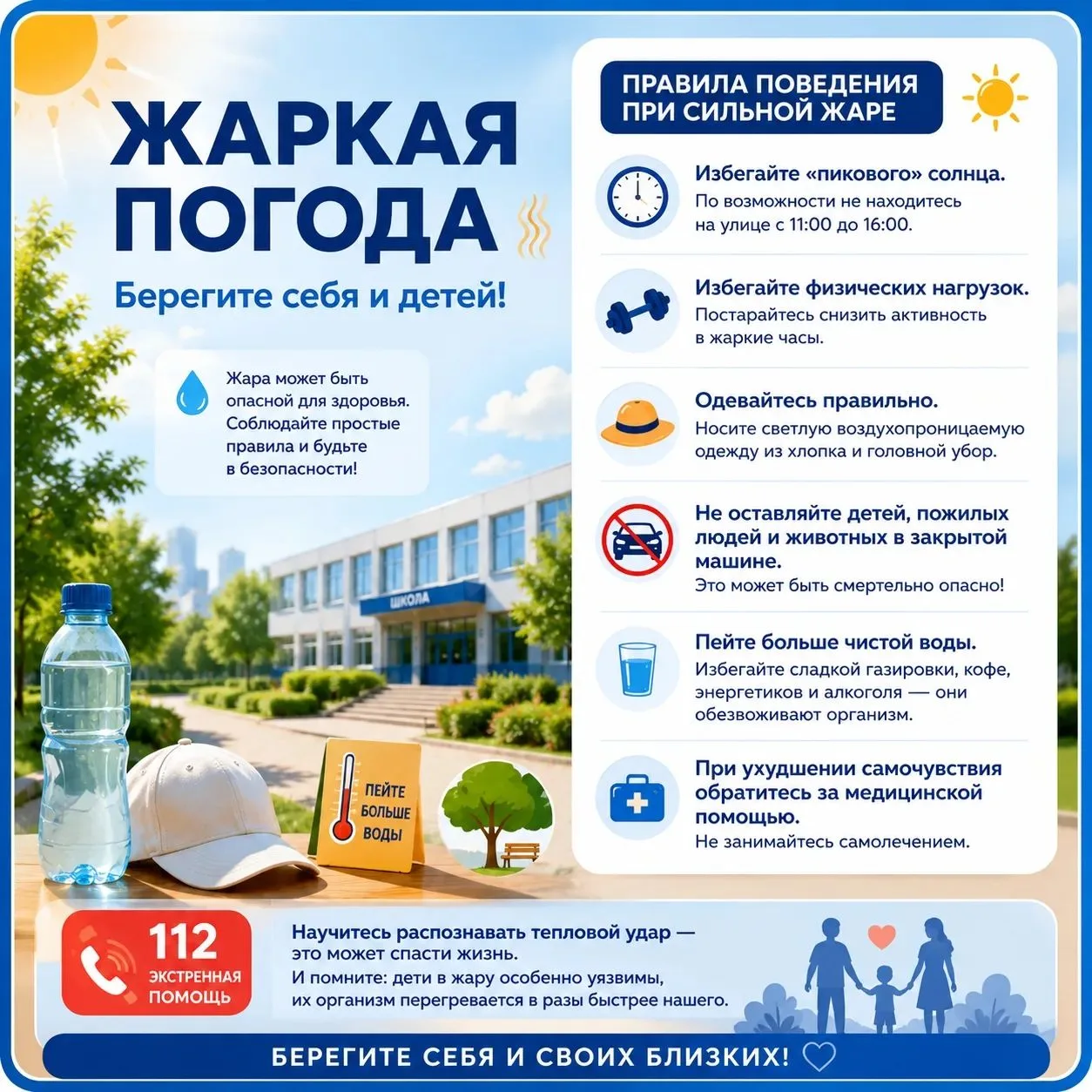 ЖАРКАЯ ПОГОДА

Берегите себя и детей!

Жара может быть опасной для здоровья. Соблюдайте простые правила и будьте в безопасности!

ШКОЛА

ПЕЙТЕ БОЛЬШЕ ВОДЫ

ПРАВИЛА ПОВЕДЕНИЯ ПРИ СИЛЬНОЙ ЖАРЕ

Избегайте «пикового» солнца.
По возможности не находитесь на улице с 11:00 до 16:00.

Избегайте физических нагрузок.
Постарайтесь снизить активность в жаркие часы.

Одевайтесь правильно.
Носите светлую воздухопроницаемую одежду из хлопка и головной убор.

Не оставляйте детей, пожилых людей и животных в закрытой машине.
Это может быть смертельно опасно!

Пейте больше чистой воды.
Избегайте сладкой газировки, кофе, энергетиков и алкоголя — они обезвоживают организм.

При ухудшении самочувствия обратитесь за медицинской помощью.
Не занимайтесь самолечением.

112 ЭКСТРЕННАЯ ПОМОЩЬ

Научитесь распознавать тепловой удар — это может спасти жизнь.
И помните: дети в жару особенно уязвимы, их организм перегревается в разы быстрее нашего.

БЕРЕГИТЕ СЕБЯ И СВОИХ БЛИЗКИХ!